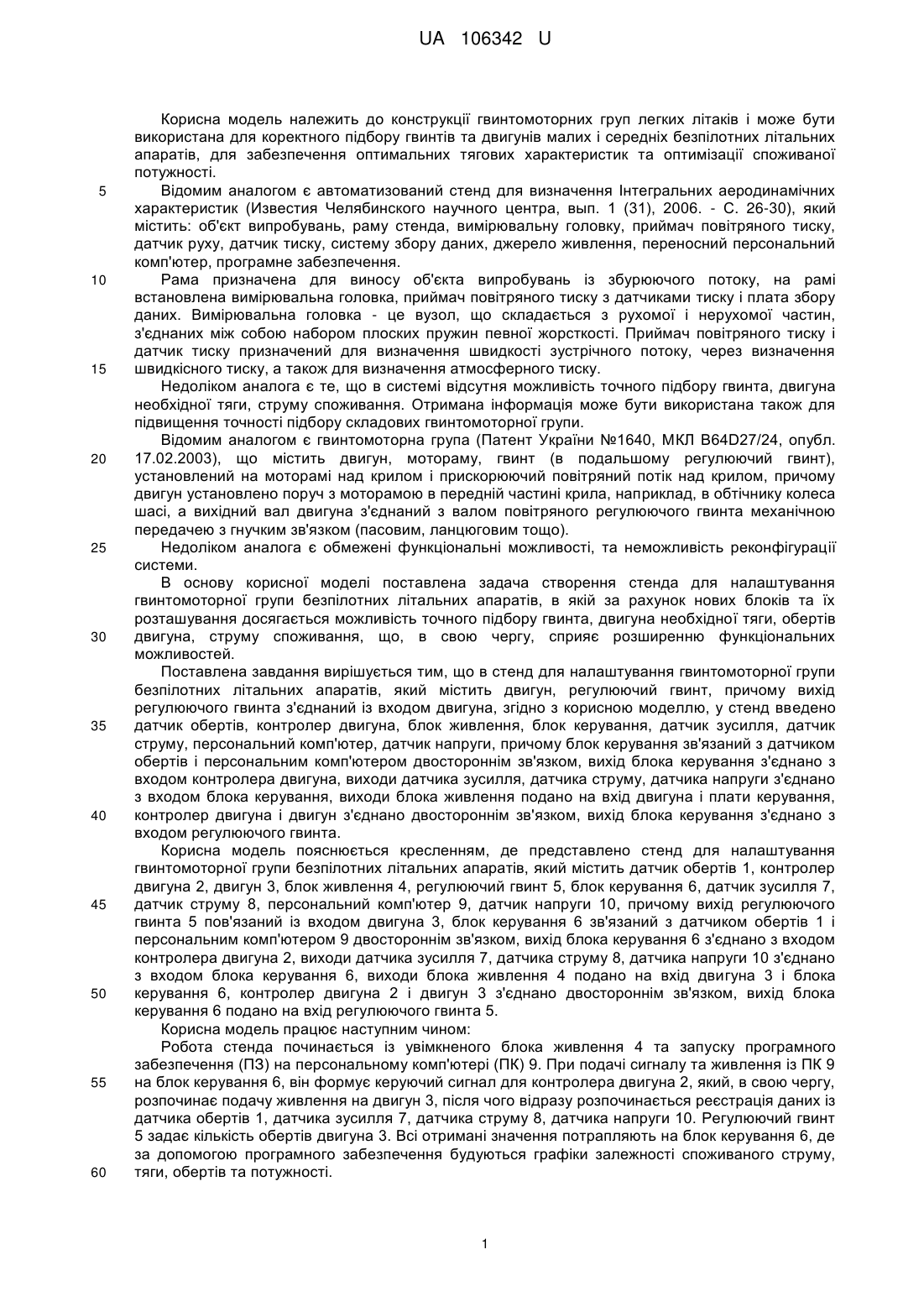 UA 106342 U

Корисна модель належить до конструкції гвинтомоторних груп легких літаків і може бути використана для коректного підбору гвинтів та двигунів малих і середніх безпілотних літальних апаратів, для забезпечення оптимальних тягових характеристик та оптимізації споживаної потужності.

5 Відомим аналогом є автоматизований стенд для визначення Інтегральних аеродинамічних характеристик (Известия Челябинского научного центра, вып. 1 (31), 2006. - С. 26-30), який містить: об'єкт випробувань, раму стенда, вимірювальну головку, приймач повітряного тиску, датчик руху, датчик тиску, систему збору даних, джерело живлення, переносний персональний комп'ютер, програмне забезпечення.

10 Рама призначена для виносу об'єкта випробувань із збурюючого потоку, на рамі встановлена вимірювальна головка, приймач повітряного тиску з датчиками тиску і плата збору даних. Вимірювальна головка - це вузол, що складається з рухомої і нерухомої частин, з'єднаних між собою набором плоских пружин певної жорсткості. Приймач повітряного тиску і датчик тиску призначений для визначення швидкості зустрічного потоку, через визначення 15 швидкісного тиску, а також для визначення атмосферного тиску.

Недоліком аналога є те, що в системі відсутня можливість точного підбору гвинта, двигуна необхідної тяги, струму споживання. Отримана інформація може бути використана також для підвищення точності підбору складових гвинтомоторної групи.

Відомим аналогом є гвинтомоторна група (Патент України №1640, МКЛ B64D27/24, опубл. 20 17.02.2003), що містить двигун, мотораму, гвинт (в подальшому регулюючий гвинт), установлений на моторамі над крилом і прискорюючий повітряний потік над крилом, причому двигун установлено поруч з моторамою в передній частині крила, наприклад, в обтічнику колеса шасі, а вихідний вал двигуна з'єднаний з валом повітряного регулюючого гвинта механічною передачею з гнучким зв'язком (пасовим, ланцюговим тощо).

25 Недоліком аналога є обмежені функціональні можливості, та неможливість реконфігурації системи.

В основу корисної моделі поставлена задача створення стенда для налаштування гвинтомоторної групи безпілотних літальних апаратів, в якій за рахунок нових блоків та їх розташування досягається можливість точного підбору гвинта, двигуна необхідної тяги, обертів 30 двигуна, струму споживання, що, в свою чергу, сприяє розширенню функціональних можливостей.

Поставлена завдання вирішується тим, що в стенд для налаштування гвинтомоторної групи безпілотних літальних апаратів, який містить двигун, регулюючий гвинт, причому вихід регулюючого гвинта з'єднаний із входом двигуна, згідно з корисною моделлю, у стенд введено 35 датчик обертів, контролер двигуна, блок живлення, блок керування, датчик зусилля, датчик струму, персональний комп'ютер, датчик напруги, причому блок керування зв'язаний з датчиком обертів і персональним комп'ютером двостороннім зв'язком, вихід блока керування з'єднано з входом контролера двигуна, виходи датчика зусилля, датчика струму, датчика напруги з'єднано з входом блока керування, виходи блока живлення подано на вхід двигуна і плати керування, 40 контролер двигуна і двигун з'єднано двостороннім зв'язком, вихід блока керування з'єднано з входом регулюючого гвинта.

Корисна модель пояснюється кресленням, де представлено стенд для налаштування гвинтомоторної групи безпілотних літальних апаратів, який містить датчик обертів 1, контролер двигуна 2, двигун 3, блок живлення 4, регулюючий гвинт 5, блок керування 6, датчик зусилля 7, 45 датчик струму 8, персональний комп'ютер 9, датчик напруги 10, причому вихід регулюючого гвинта 5 пов'язаний із входом двигуна 3, блок керування 6 зв'язаний з датчиком обертів 1 і персональним комп'ютером 9 двостороннім зв'язком, вихід блока керування 6 з'єднано з входом контролера двигуна 2, виходи датчика зусилля 7, датчика струму 8, датчика напруги 10 з'єднано з входом блока керування 6, виходи блока живлення 4 подано на вхід двигуна 3 і блока 50 керування 6, контролер двигуна 2 і двигун 3 з'єднано двостороннім зв'язком, вихід блока керування 6 подано на вхід регулюючого гвинта 5.

Корисна модель працює наступним чином:

Робота стенда починається із увімкненого блока живлення 4 та запуску програмного забезпечення (ПЗ) на персональному комп'ютері (ПК) 9. При подачі сигналу та живлення із ПК 9 55 на блок керування 6, він формує керуючий сигнал для контролера двигуна 2, який, в свою чергу, розпочинає подачу живлення на двигун 3, після чого відразу розпочинається реєстрація даних із датчика обертів 1, датчика зусилля 7, датчика струму 8, датчика напруги 10. Регулюючий гвинт 5 задає кількість обертів двигуна 3. Всі отримані значення потрапляють на блок керування 6, де за допомогою програмного забезпечення будуються графіки залежності споживаного струму, 60 тяги, обертів та потужності.

1